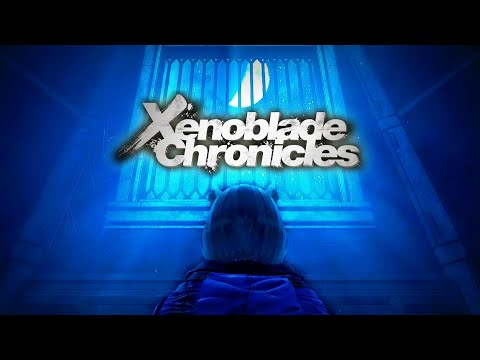 Xenoblade Chronicles